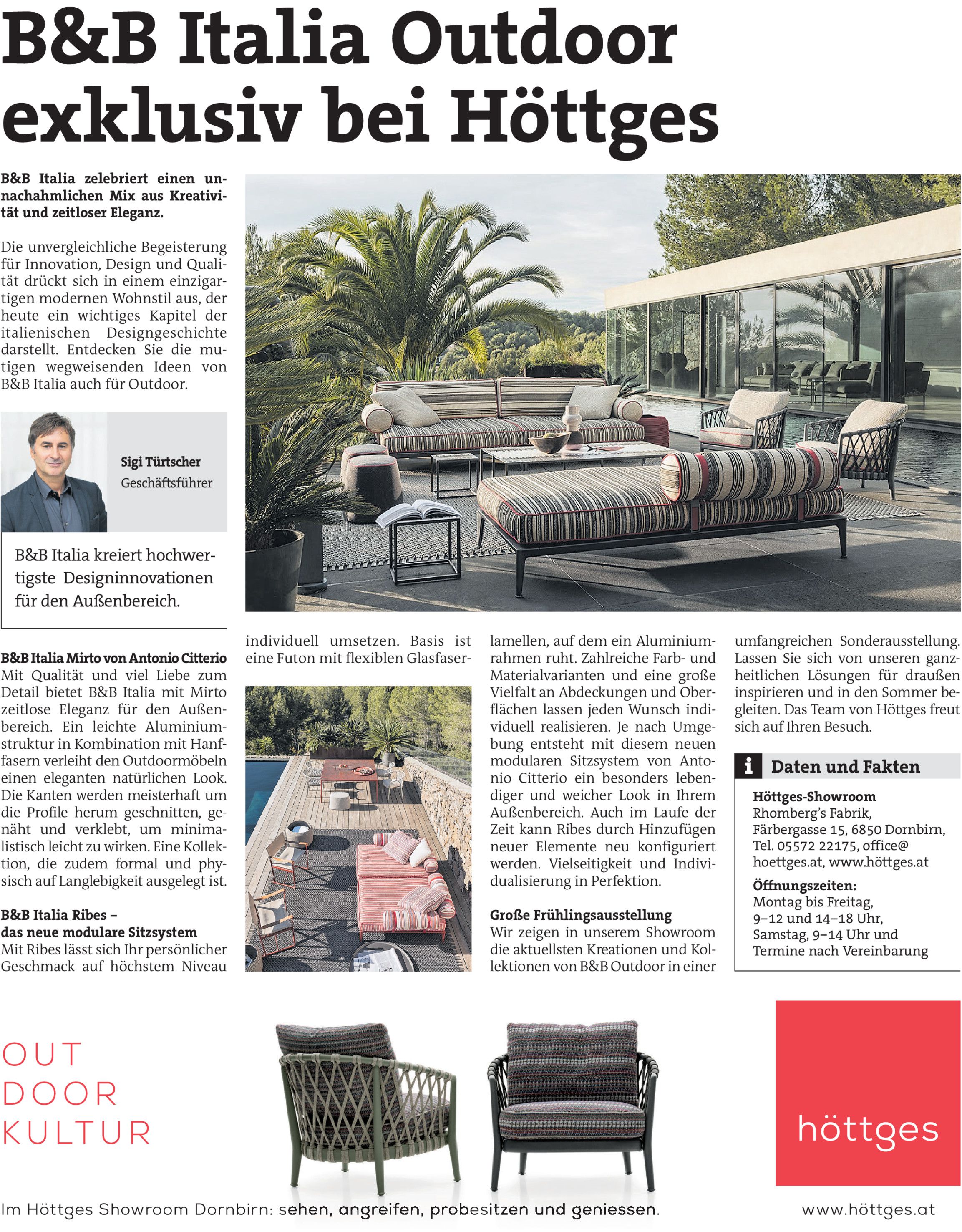 B&B Italia Outdoor exklusiv bei Höttges

B&B Italia zelebriert einen unnachahmlichen Mix aus Kreativität und zeitloser Eleganz.

Die unvergleichliche Begeisterung für Innovation, Design und Qualität drückt sich in einem einzigartigen modernen Wohnstil aus, der heute ein wichtiges Kapitel der italienischen Designgeschichte darstellt. Entdecken Sie die mutigen wegweisenden Ideen von B&B Italia auch für Outdoor.

Sigi Türtscher
Geschäftsführer

B&B Italia kreiert hochwertigste Designinnovationen für den Außenbereich.

B&B Italia Mirto von Antonio Citterio
Mit Qualität und viel Liebe zum Detail bietet B&B Italia mit Mirto zeitlose Eleganz für den Außenbereich. Ein leichte Aluminiumstruktur in Kombination mit Hanffasern verleiht den Outdoormöbeln einen eleganten natürlichen Look. Die Kanten werden meisterhaft um die Profile herum geschnitten, genäht und verklebt, um minimalistisch leicht zu wirken. Eine Kollektion, die zudem formal und physisch auf Langlebigkeit ausgelegt ist.

B&B Italia Ribes – das neue modulare Sitzsystem
Mit Ribes lässt sich Ihr persönlicher Geschmack auf höchstem Niveau individuell umsetzen. Basis ist eine Futon mit flexiblen Glasfaserlamellen, auf dem ein Aluminiumrahmen ruht. Zahlreiche Farb- und Materialvarianten und eine große Vielfalt an Abdeckungen und Oberflächen lassen jeden Wunsch individuell realisieren. Je nach Umgebung entsteht mit diesem neuen modularen Sitzsystem von Antonio Citterio ein besonders lebendiger und weicher Look in Ihrem Außenbereich. Auch im Laufe der Zeit kann Ribes durch Hinzufügen neuer Elemente neu konfiguriert werden. Vielseitigkeit und Individualisierung in Perfektion.

Große Frühlingsausstellung
Wir zeigen in unserem Showroom die aktuellsten Kreationen und Kollektionen von B&B Outdoor in einer umfangreichen Sonderausstellung. Lassen Sie sich von unseren ganzheitlichen Lösungen für draußen inspirieren und in den Sommer begleiten. Das Team von Höttges freut sich auf Ihren Besuch.

i Daten und Fakten
Höttges-Showroom
Rhomberg's Fabrik, Färbergasse 15, 6850 Dornbirn, Tel. 05572 22175, office@hoettges.at, www.höttges.at
Öffnungszeiten:
Montag bis Freitag, 9–12 und 14–18 Uhr, Samstag, 9–14 Uhr und Termine nach Vereinbarung

OUT DOOR KULTUR

höttges

Im Höttges Showroom Dornbirn: sehen, angreifen, probesitzen und geniessen.

www.höttges.at